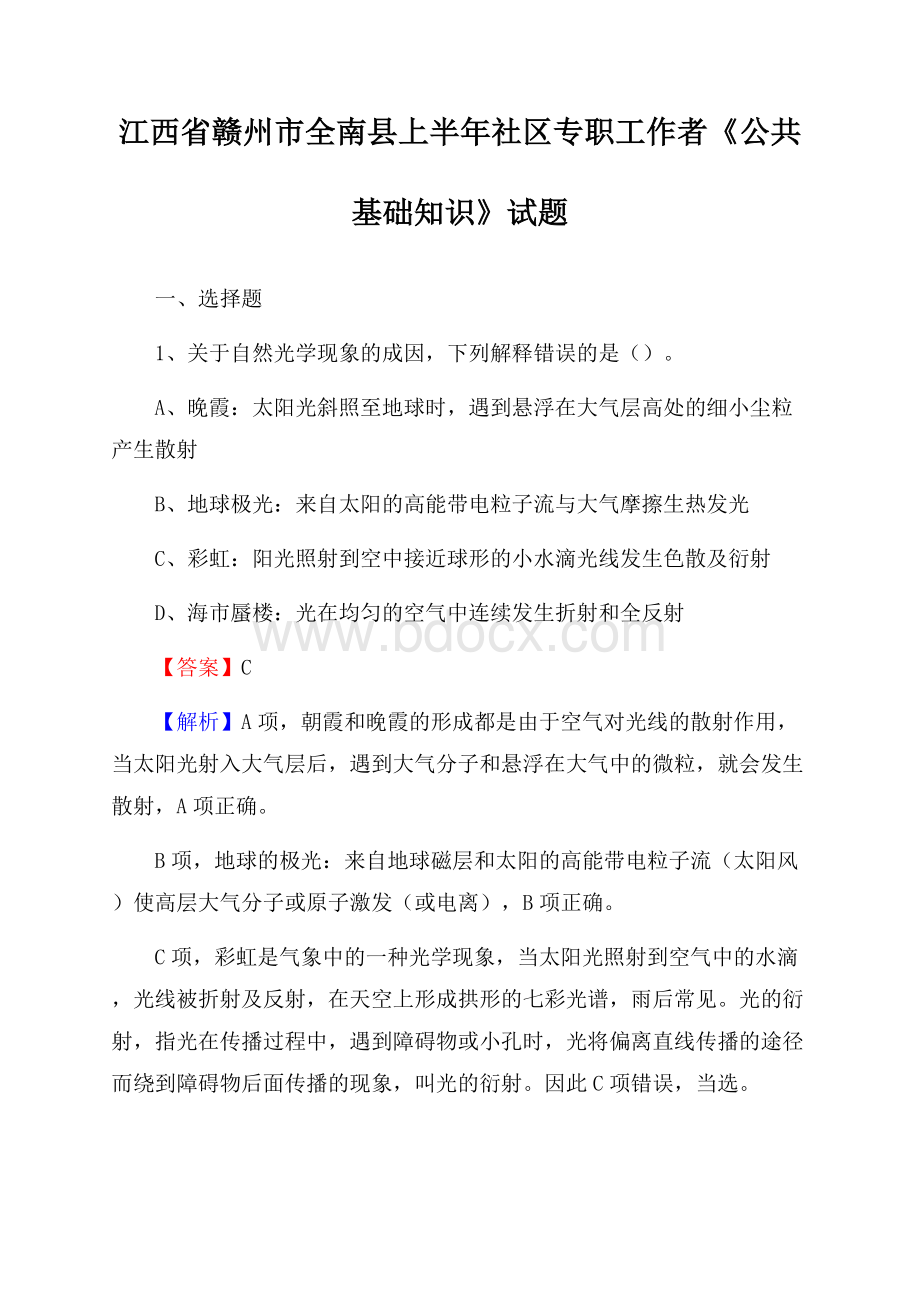 江西省赣州市全南县上半年社区专职工作者《公共基础知识》试题

一、选择题

1、关于自然光学现象的成因，下列解释错误的是（）。

A、晚霞：太阳光斜照至地球时，遇到悬浮在大气层高处的细小尘粒产生散射

B、地球极光：来自太阳的高能带电粒子流与大气摩擦生热发光

C、彩虹：阳光照射到空中接近球形的小水滴光线发生色散及衍射

D、海市蜃楼：光在均匀的空气中连续发生折射和全反射

www.bdocx.com

【答案】C

【解析】A项，朝霞和晚霞的形成都是由于空气对光线的散射作用，当太阳光射入大气层后，遇到大气分子和悬浮在大气中的微粒，就会发生散射，A项正确。

B项，地球的极光：来自地球磁层和太阳的高能带电粒子流（太阳风）使高层大气分子或原子激发（或电离），B项正确。

C项，彩虹是气象中的一种光学现象，当太阳光照射到空气中的水滴，光线被折射及反射，在天空上形成拱形的七彩光谱，雨后常见。光的衍射，指光在传播过程中，遇到障碍物或小孔时，光将偏离直线传播的途径而绕到障碍物后面传播的现象，叫光的衍射。因此C项错误，当选。